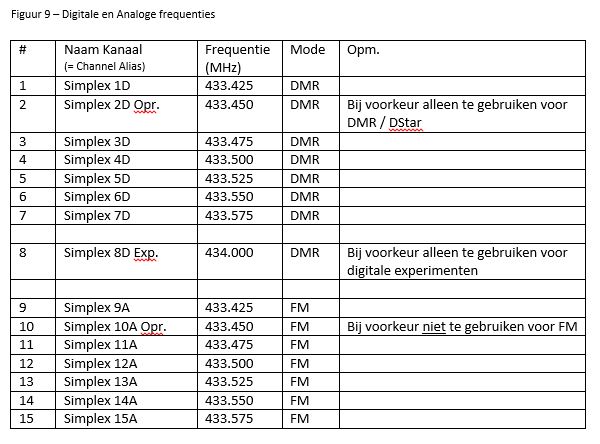 Figuur 9 – Digitale en Analoge frequenties

| # | Naam Kanaal (= Channel Alias) | Frequentie (MHz) | Mode | Opm. |
|---|---|---|---|---|
| 1 | Simplex 1D | 433.425 | DMR | |
| 2 | Simplex 2D Opr. | 433.450 | DMR | Bij voorkeur alleen te gebruiken voor DMR / DStar |
| 3 | Simplex 3D | 433.475 | DMR | |
| 4 | Simplex 4D | 433.500 | DMR | |
| 5 | Simplex 5D | 433.525 | DMR | |
| 6 | Simplex 6D | 433.550 | DMR | |
| 7 | Simplex 7D | 433.575 | DMR | |
| | | | | |
| 8 | Simplex 8D Exp. | 434.000 | DMR | Bij voorkeur alleen te gebruiken voor digitale experimenten |
| | | | | |
| 9 | Simplex 9A | 433.425 | FM | |
| 10 | Simplex 10A Opr. | 433.450 | FM | Bij voorkeur niet te gebruiken voor FM |
| 11 | Simplex 11A | 433.475 | FM | |
| 12 | Simplex 12A | 433.500 | FM | |
| 13 | Simplex 13A | 433.525 | FM | |
| 14 | Simplex 14A | 433.550 | FM | |
| 15 | Simplex 15A | 433.575 | FM | |